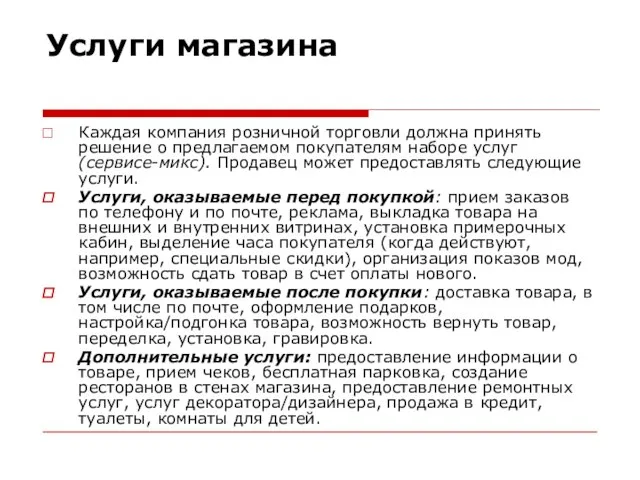 Услуги магазина

Каждая компания розничной торговли должна принять решение о предлагаемом покупателям наборе услуг (сервисе-микс). Продавец может предоставлять следующие услуги.

Услуги, оказываемые перед покупкой: прием заказов по телефону и по почте, реклама, выкладка товара на внешних и внутренних витринах, установка примерочных кабин, выделение часа покупателя (когда действуют, например, специальные скидки), организация показов мод, возможность сдать товар в счет оплаты нового.

Услуги, оказываемые после покупки: доставка товара, в том числе по почте, оформление подарков, настройка/подгонка товара, возможность вернуть товар, переделка, установка, гравировка.

Дополнительные услуги: предоставление информации о товаре, прием чеков, бесплатная парковка, создание ресторанов в стенах магазина, предоставление ремонтных услуг, услуг декоратора/дизайнера, продажа в кредит, туалеты, комнаты для детей.